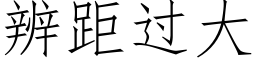 辨距过大